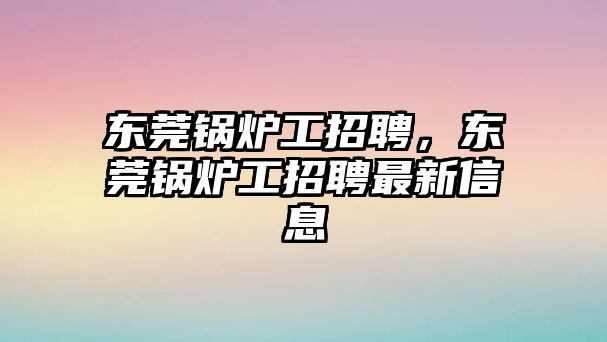 东莞锅炉工招聘，东莞锅炉工招聘最新信息